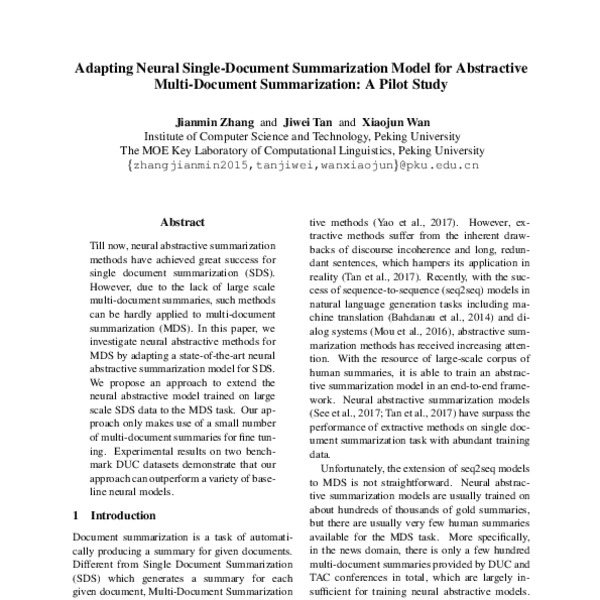 Adapting Neural Single-Document Summarization Model for Abstractive Multi-Document Summarization: A Pilot Study

Jianmin Zhang and Jiwei Tan and Xiaojun Wan
Institute of Computer Science and Technology, Peking University
The MOE Key Laboratory of Computational Linguistics, Peking University
{zhangjianmin2015,tanjiwei,wanxiaojun}@pku.edu.cn

Abstract

Till now, neural abstractive summarization methods have achieved great success for single document summarization (SDS). However, due to the lack of large scale multi-document summaries, such methods can be hardly applied to multi-document summarization (MDS). In this paper, we investigate neural abstractive methods for MDS by adapting a state-of-the-art neural abstractive summarization model for SDS. We propose an approach to extend the neural abstractive model trained on large scale SDS data to the MDS task. Our approach only makes use of a small number of multi-document summaries for fine tuning. Experimental results on two benchmark DUC datasets demonstrate that our approach can outperform a variety of baseline neural models.

1 Introduction

Document summarization is a task of automatically producing a summary for given documents. Different from Single Document Summarization (SDS) which generates a summary for each given document, Multi-Document Summarization

tive methods (Yao et al., 2017). However, extractive methods suffer from the inherent drawbacks of discourse incoherence and long, redundant sentences, which hampers its application in reality (Tan et al., 2017). Recently, with the success of sequence-to-sequence (seq2seq) models in natural language generation tasks including machine translation (Bahdanau et al., 2014) and dialog systems (Mou et al., 2016), abstractive summarization methods has received increasing attention. With the resource of large-scale corpus of human summaries, it is able to train an abstractive summarization model in an end-to-end framework. Neural abstractive summarization models (See et al., 2017; Tan et al., 2017) have surpass the performance of extractive methods on single document summarization task with abundant training data.

Unfortunately, the extension of seq2seq models to MDS is not straightforward. Neural abstractive summarization models are usually trained on about hundreds of thousands of gold summaries, but there are usually very few human summaries available for the MDS task. More specifically, in the news domain, there is only a few hundred multi-document summaries provided by DUC and TAC conferences in total, which are largely insufficient for training neural abstractive models.